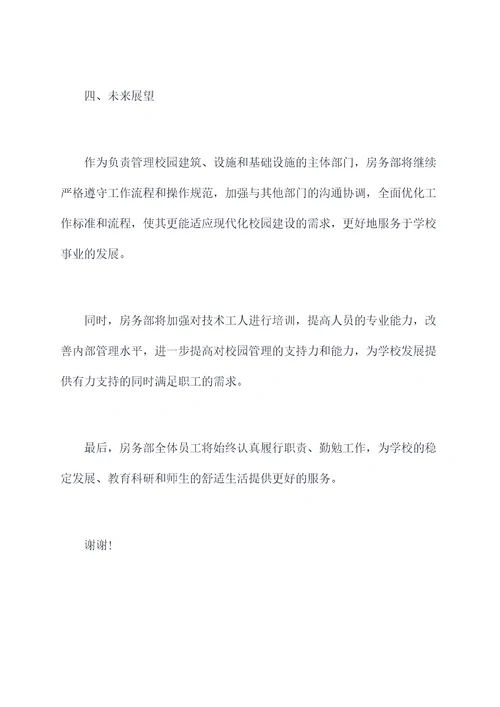 四、未来展望

作为负责管理校园建筑、设施和基础设施的主体部门，房务部将继续严格遵守工作流程和操作规范，加强与其他部门的沟通协调，全面优化工作标准和流程，使其更能适应现代化校园建设的需求，更好地服务于学校事业的发展。

同时，房务部将加强对技术工人进行培训，提高人员的专业能力，改善内部管理水平，进一步提高对校园管理的支持力和能力，为学校发展提供有力支持的同时满足职工的需求。

最后，房务部全体员工将始终认真履行职责、勤勉工作，为学校的稳定发展、教育科研和师生的舒适生活提供更好的服务。

谢谢！